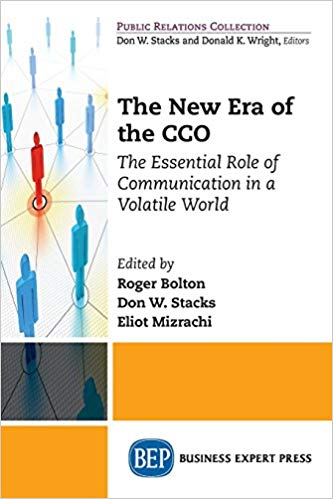 PUBLIC RELATIONS COLLECTION
Don W. Stacks and Donald K. Wright, Editors

The New Era of the CCO

The Essential Role of Communication in a Volatile World

Edited by
Roger Bolton
Don W. Stacks
Eliot Mizrachi

BEP BUSINESS EXPERT PRESS